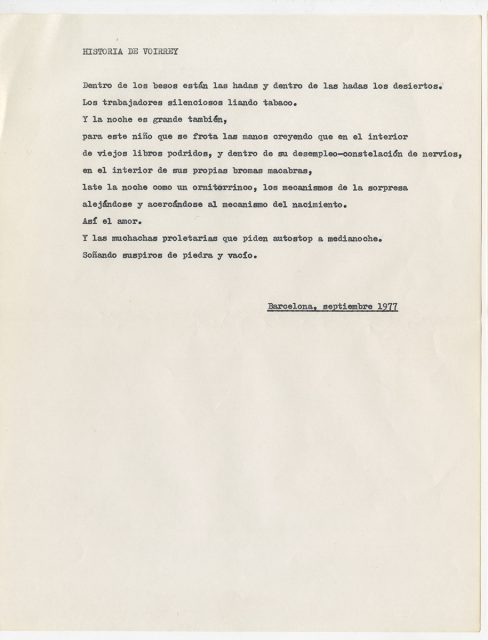 HISTORIA DE VOIRREY

Dentro de los besos están las hadas y dentro de las hadas los desiertos.
Los trabajadores silenciosos liando tabaco.
Y la noche es grande también,
para este niño que se frota las manos creyendo que en el interior
de viejos libros podridos, y dentro de su desempleo-constelación de nervios,
en el interior de sus propias bromas macabras,
late la noche como un ornitorrinco, los mecanismos de la sorpresa
alejándose y acercándose al mecanismo del nacimiento.
Así el amor.
Y las muchachas proletarias que piden autostop a medianoche.
Soñando suspiros de piedra y vacío.

Barcelona, septiembre 1977